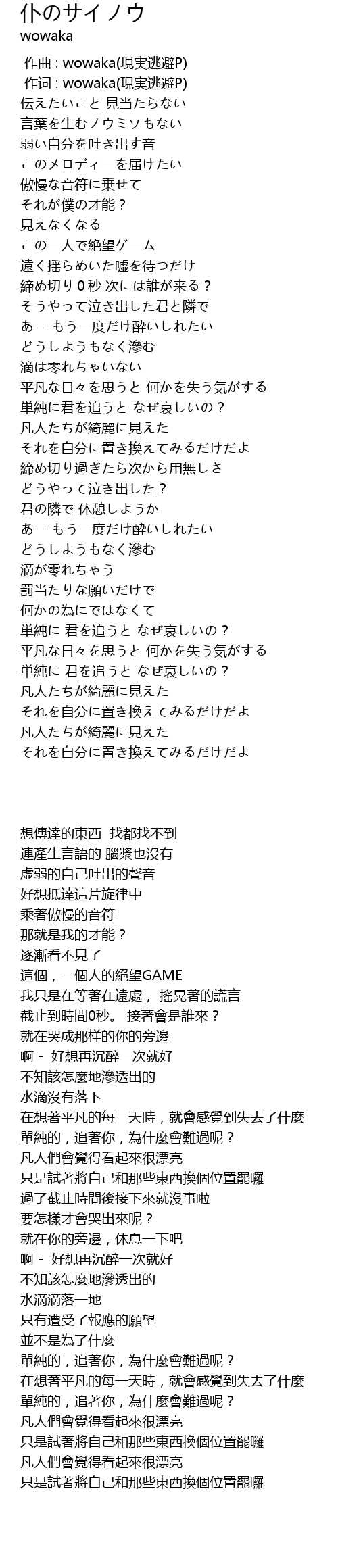 仆のサイノウ
wowaka

作曲 : wowaka(現実逃避P)
作词 : wowaka(現実逃避P)
伝えたいこと 見当たらない
言葉を生むノウミソもない
弱い自分を吐き出す音
このメロディーを届けたい
傲慢な音符に乗せて
それが僕の才能？
見えなくなる
この一人で絶望ゲーム
遠く揺らめいた嘘を待つだけ
締め切り０秒 次には誰が来る？
そうやって泣き出した君と隣で
あー もう一度だけ酔いしれたい
どうしようもなく滲む
滴は零れちゃいない
平凡な日々を思うと 何かを失う気がする
単純に君を追うと なぜ哀しいの？
凡人たちが綺麗に見えた
それを自分に置き換えてみるだけだよ
締め切り過ぎたら次から用無しさ
どうやって泣き出した？
君の隣で 休憩しようか
あー もう一度だけ酔いしれたい
どうしようもなく滲む
滴が零れちゃう
罰当たりな願いだけで
何かの為にではなくて
単純に 君を追うと なぜ哀しいの？
平凡な日々を思うと 何かを失う気がする
単純に 君を追うと なぜ哀しいの？
凡人たちが綺麗に見えた
それを自分に置き換えてみるだけだよ
凡人たちが綺麗に見えた
それを自分に置き換えてみるだけだよ

想傳達的東西 找都找不到
連產生言語的 腦漿也沒有
虛弱的自己吐出的聲音
好想抵達這片旋律中
乘著傲慢的音符
那就是我的才能？
逐漸看不見了
這個，一個人的絕望GAME
我只是在等著在遠處， 搖晃著的謊言
截止到時間0秒。 接著會是誰來？
就在哭成那样的你的旁邊
啊－ 好想再沉醉一次就好
不知該怎麼地滲透出的
水滴沒有落下
在想著平凡的每一天時，就會感覺到失去了什麼
單純的，追著你，為什麼會難過呢？
凡人們會覺得看起來很漂亮
只是試著將自己和那些東西換個位置罷囉
過了截止時間後接下來就沒事啦
要怎樣才會哭出來呢？
就在你的旁邊，休息一下吧
啊－ 好想再沉醉一次就好
不知該怎麼地滲透出的
水滴滴落一地
只有遭受了報應的願望
並不是為了什麼
單純的，追著你，為什麼會難過呢？
在想著平凡的每一天時，就會感覺到失去了什麼
單純的，追著你，為什麼會難過呢？
凡人們會覺得看起來很漂亮
只是試著將自己和那些東西換個位置罷囉
凡人們會覺得看起來很漂亮
只是試著將自己和那些東西換個位置罷囉